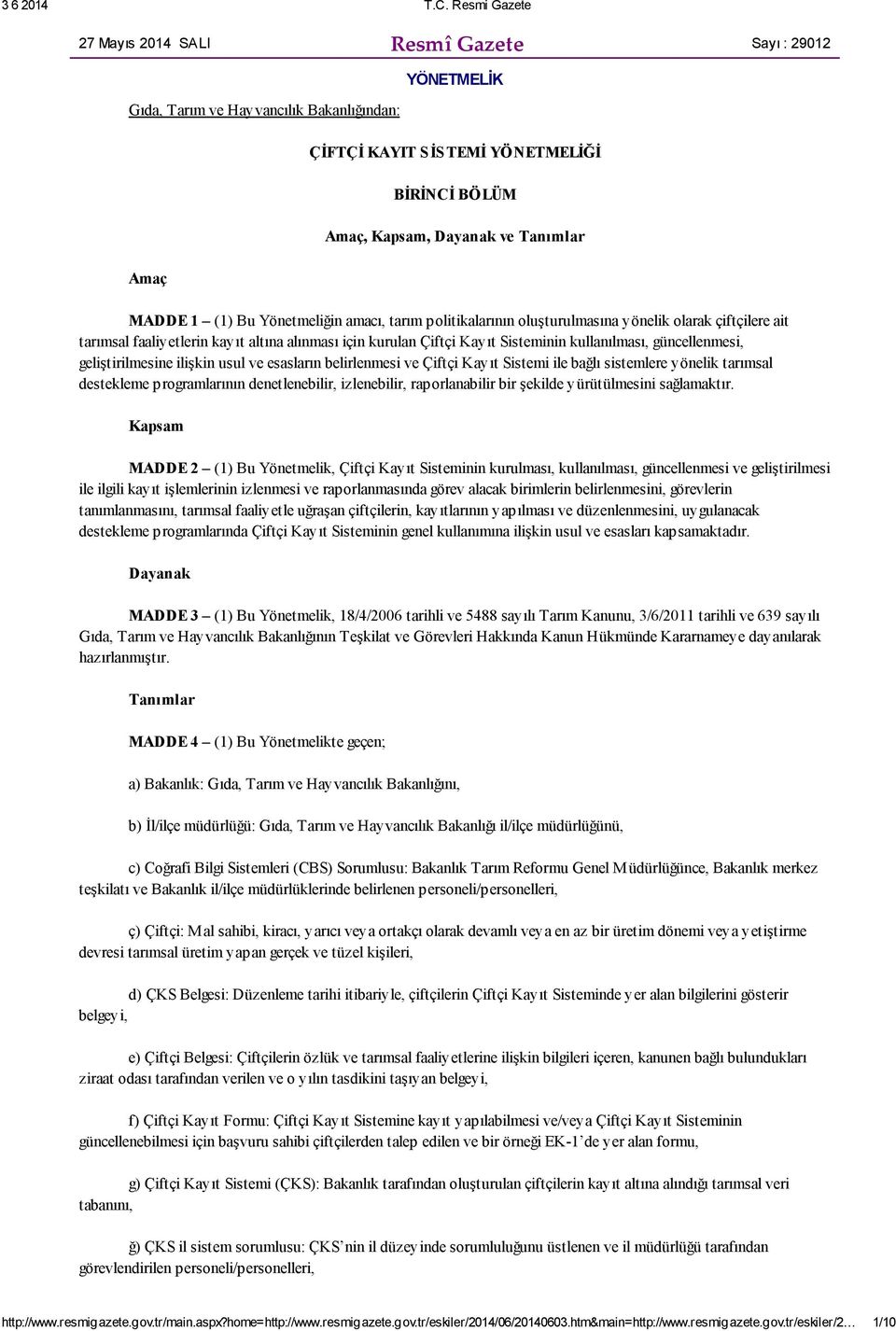 3 6 2014 T.C. Resmi Gazete

27 Mayıs 2014 SALI Resmî Gazete Sayı : 29012

YÖNETMELİK

Gıda, Tarım ve Hayvancılık Bakanlığından:

ÇİFTÇİ KAYIT SİSTEMİ YÖNETMELİĞİ

BİRİNCİ BÖLÜM

Amaç, Kapsam, Dayanak ve Tanımlar

Amaç

MADDE 1 – (1) Bu Yönetmeliğin amacı, tarım politikalarının oluşturulmasına yönelik olarak çiftçilere ait tarımsal faaliyetlerin kayıt altına alınması için kurulan Çiftçi Kayıt Sisteminin kullanılması, güncellenmesi, geliştirilmesine ilişkin usul ve esasların belirlenmesi ve Çiftçi Kayıt Sistemi ile bağlı sistemlere yönelik tarımsal destekleme programlarının denetlenebilir, izlenebilir, raporlanabilir bir şekilde yürütülmesini sağlamaktır.

Kapsam

MADDE 2 – (1) Bu Yönetmelik, Çiftçi Kayıt Sisteminin kurulması, kullanılması, güncellenmesi ve geliştirilmesi ile ilgili kayıt işlemlerinin izlenmesi ve raporlanmasında görev alacak birimlerin belirlenmesini, görevlerin tanımlanmasını, tarımsal faaliyetle uğraşan çiftçilerin, kayıtlarının yapılması ve düzenlenmesini, uygulanacak destekleme programlarında Çiftçi Kayıt Sisteminin genel kullanımına ilişkin usul ve esasları kapsamaktadır.

Dayanak

MADDE 3 – (1) Bu Yönetmelik, 18/4/2006 tarihli ve 5488 sayılı Tarım Kanunu, 3/6/2011 tarihli ve 639 sayılı Gıda, Tarım ve Hayvancılık Bakanlığının Teşkilat ve Görevleri Hakkında Kanun Hükmünde Kararnameye dayanılarak hazırlanmıştır.

Tanımlar

MADDE 4 – (1) Bu Yönetmelikte geçen;

a) Bakanlık: Gıda, Tarım ve Hayvancılık Bakanlığını,

b) İl/ilçe müdürlüğü: Gıda, Tarım ve Hayvancılık Bakanlığı il/ilçe müdürlüğünü,

c) Coğrafi Bilgi Sistemleri (CBS) Sorumlusu: Bakanlık Tarım Reformu Genel Müdürlüğünce, Bakanlık merkez teşkilatı ve Bakanlık il/ilçe müdürlüklerinde belirlenen personeli/personelleri,

ç) Çiftçi: Mal sahibi, kiracı, yarıcı veya ortakçı olarak devamlı veya en az bir üretim dönemi veya yetiştirme devresi tarımsal üretim yapan gerçek ve tüzel kişileri,

d) ÇKS Belgesi: Düzenleme tarihi itibariyle, çiftçilerin Çiftçi Kayıt Sisteminde yer alan bilgilerini gösterir belgeyi,

e) Çiftçi Belgesi: Çiftçilerin özlük ve tarımsal faaliyetlerine ilişkin bilgileri içeren, kanunen bağlı bulundukları ziraat odası tarafından verilen ve o yılın tasdikini taşıyan belgeyi,

f) Çiftçi Kayıt Formu: Çiftçi Kayıt Sistemine kayıt yapılabilmesi ve/veya Çiftçi Kayıt Sisteminin güncellenebilmesi için başvuru sahibi çiftçilerden talep edilen ve bir örneği EK-1'de yer alan formu,

g) Çiftçi Kayıt Sistemi (ÇKS): Bakanlık tarafından oluşturulan çiftçilerin kayıt altına alındığı tarımsal veri tabanını,

ğ) ÇKS il sistem sorumlusu: ÇKS'nin il düzeyinde sorumluluğunu üstlenen ve il müdürlüğü tarafından görevlendirilen personeli/personelleri,

http://www.resmigazete.gov.tr/main.aspx?home=http://www.resmigazete.gov.tr/eskiler/2014/06/20140603.htm&main=http://www.resmigazete.gov.tr/eskiler/2… 1/10